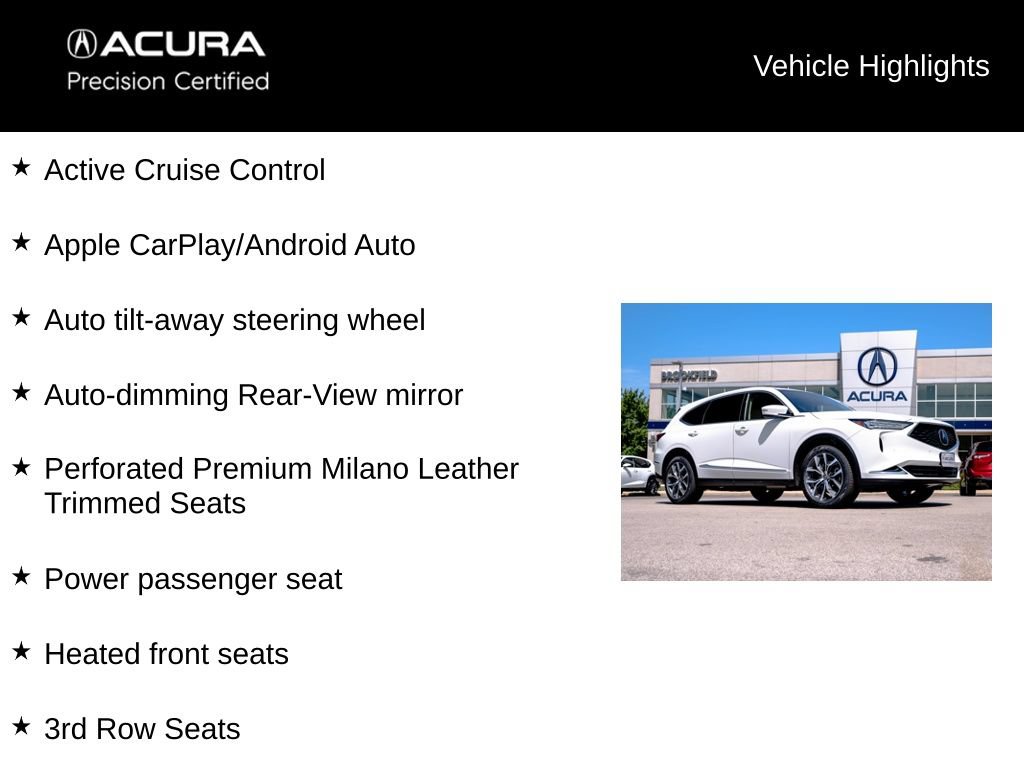 ACURA
Precision Certified

Vehicle Highlights

★ Active Cruise Control

★ Apple CarPlay/Android Auto

★ Auto tilt-away steering wheel

★ Auto-dimming Rear-View mirror

★ Perforated Premium Milano Leather Trimmed Seats

★ Power passenger seat

★ Heated front seats

★ 3rd Row Seats

BROOKFIELD
ACURA